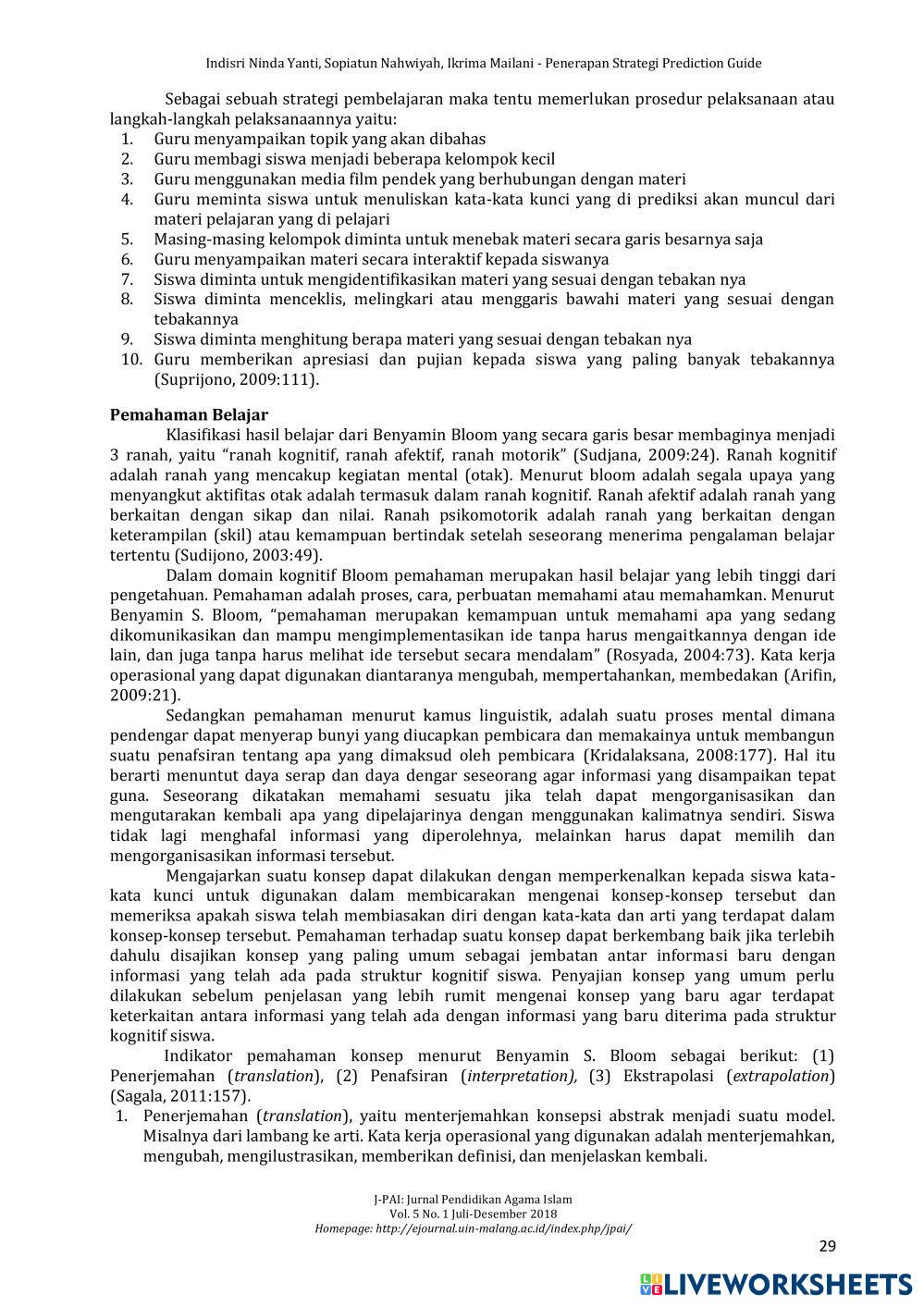 Indisri Ninda Yanti, Sopiatun Nahwiyah, Ikrima Mailani - Penerapan Strategi Prediction Guide

Sebagai sebuah strategi pembelajaran maka tentu memerlukan prosedur pelaksanaan atau langkah-langkah pelaksanaannya yaitu:
1. Guru menyampaikan topik yang akan dibahas
2. Guru membagi siswa menjadi beberapa kelompok kecil
3. Guru menggunakan media film pendek yang berhubungan dengan materi
4. Guru meminta siswa untuk menuliskan kata-kata kunci yang di prediksi akan muncul dari materi pelajaran yang di pelajari
5. Masing-masing kelompok diminta untuk menebak materi secara garis besarnya saja
6. Guru menyampaikan materi secara interaktif kepada siswanya
7. Siswa diminta untuk mengidentifikasikan materi yang sesuai dengan tebakan nya
8. Siswa diminta menceklis, melingkari atau menggaris bawahi materi yang sesuai dengan tebakannya
9. Siswa diminta menghitung berapa materi yang sesuai dengan tebakan nya
10. Guru memberikan apresiasi dan pujian kepada siswa yang paling banyak tebakannya (Suprijono, 2009:111).

Pemahaman Belajar
Klasifikasi hasil belajar dari Benyamin Bloom yang secara garis besar membaginya menjadi 3 ranah, yaitu “ranah kognitif, ranah afektif, ranah motorik” (Sudjana, 2009:24). Ranah kognitif adalah ranah yang mencakup kegiatan mental (otak). Menurut bloom adalah segala upaya yang menyangkut aktifitas otak adalah termasuk dalam ranah kognitif. Ranah afektif adalah ranah yang berkaitan dengan sikap dan nilai. Ranah psikomotorik adalah ranah yang berkaitan dengan keterampilan (skil) atau kemampuan bertindak setelah seseorang menerima pengalaman belajar tertentu (Sudijono, 2003:49).

Dalam domain kognitif Bloom pemahaman merupakan hasil belajar yang lebih tinggi dari pengetahuan. Pemahaman adalah proses, cara, perbuatan memahami atau memahamkan. Menurut Benyamin S. Bloom, “pemahaman merupakan kemampuan untuk memahami apa yang sedang dikomunikasikan dan mampu mengimplementasikan ide tanpa harus mengaitkannya dengan ide lain, dan juga tanpa harus melihat ide tersebut secara mendalam” (Rosyada, 2004:73). Kata kerja operasional yang dapat digunakan diantaranya mengubah, mempertahankan, membedakan (Arifin, 2009:21).

Sedangkan pemahaman menurut kamus linguistik, adalah suatu proses mental dimana pendengar dapat menyerap bunyi yang diucapkan pembicara dan memakainya untuk membangun suatu penafsiran tentang apa yang dimaksud oleh pembicara (Kridalaksana, 2008:177). Hal itu berarti menuntut daya serap dan daya dengar seseorang agar informasi yang disampaikan tepat guna. Seseorang dikatakan memahami sesuatu jika telah dapat mengorganisasikan dan mengutarakan kembali apa yang dipelajarinya dengan menggunakan kalimatnya sendiri. Siswa tidak lagi menghafal informasi yang diperolehnya, melainkan harus dapat memilih dan mengorganisasikan informasi tersebut.

Mengajarkan suatu konsep dapat dilakukan dengan memperkenalkan kepada siswa kata-kata kunci untuk digunakan dalam membicarakan mengenai konsep-konsep tersebut dan memeriksa apakah siswa telah membiasakan diri dengan kata-kata dan arti yang terdapat dalam konsep-konsep tersebut. Pemahaman terhadap suatu konsep dapat berkembang baik jika terlebih dahulu disajikan konsep yang paling umum sebagai jembatan antar informasi baru dengan informasi yang telah ada pada struktur kognitif siswa. Penyajian konsep yang umum perlu dilakukan sebelum penjelasan yang lebih rumit mengenai konsep yang baru agar terdapat keterkaitan antara informasi yang telah ada dengan informasi yang baru diterima pada struktur kognitif siswa.

Indikator pemahaman konsep menurut Benyamin S. Bloom sebagai berikut: (1) Penerjemahan (translation), (2) Penafsiran (interpretation), (3) Ekstrapolasi (extrapolation) (Sagala, 2011:157).
1. Penerjemahan (translation), yaitu menterjemahkan konsepsi abstrak menjadi suatu model. Misalnya dari lambang ke arti. Kata kerja operasional yang digunakan adalah menterjemahkan, mengubah, mengilustrasikan, memberikan definisi, dan menjelaskan kembali.

J-PAI: Jurnal Pendidikan Agama Islam
Vol. 5 No. 1 Juli-Desember 2018
Homepage: http://ejournal.uin-malang.ac.id/index.php/jpai/

29

LIVEWORKSHEETS